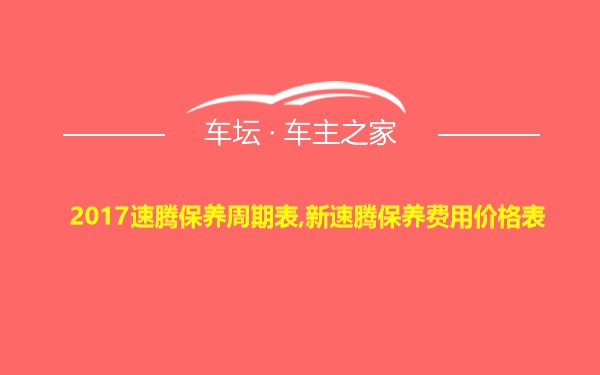 车坛 · 车主之家

2017速腾保养周期表,新速腾保养费用价格表